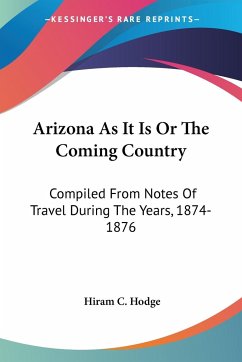 —KESSINGER'S RARE REPRINTS—

Arizona As It Is Or The Coming Country

Compiled From Notes Of Travel During The Years, 1874-1876

Hiram C. Hodge